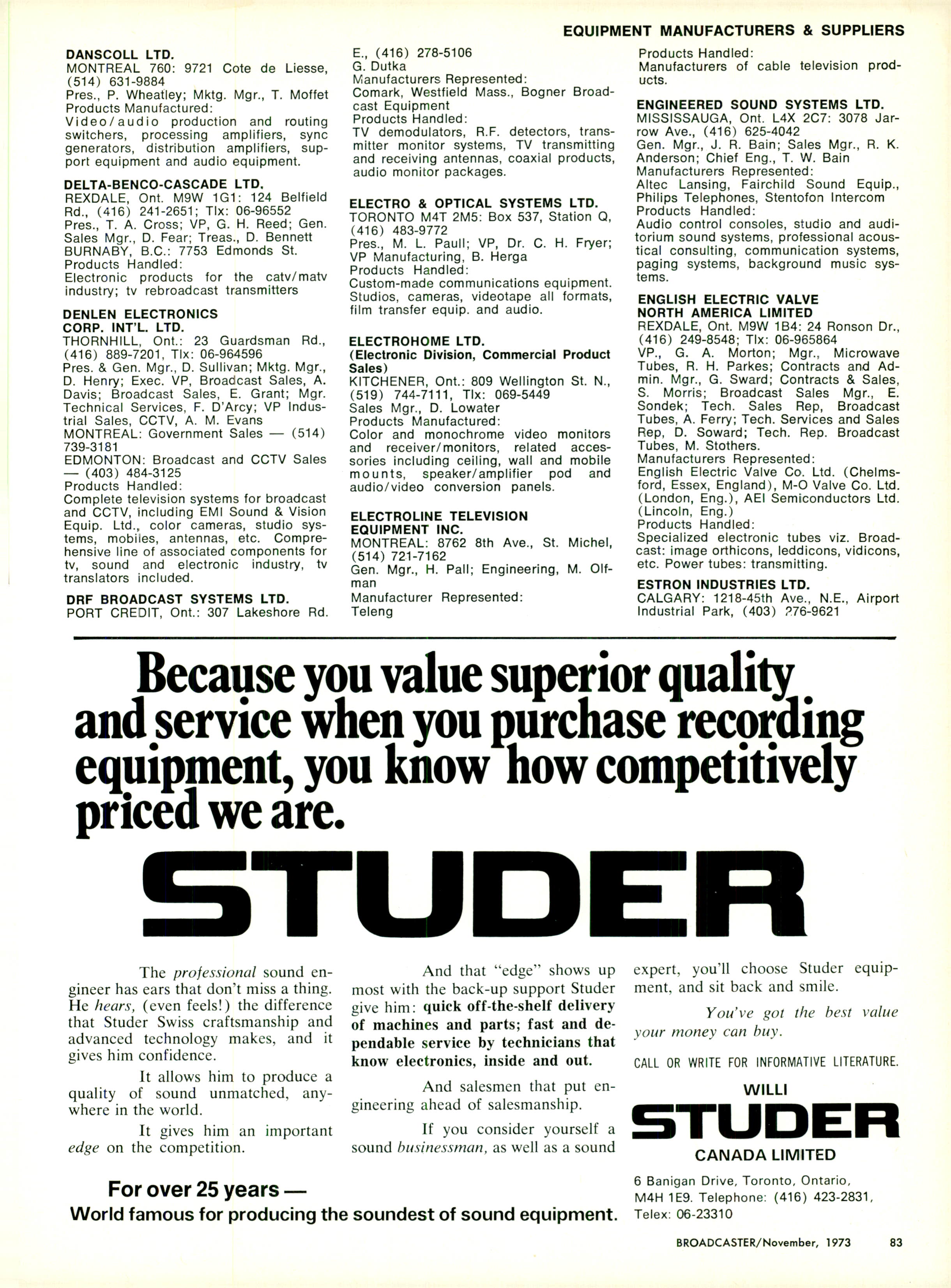 EQUIPMENT MANUFACTURERS & SUPPLIERS

DANSCOLL LTD.
MONTREAL 760: 9721 Cote de Liesse, (514) 631-9884
Pres., P. Wheatley; Mktg. Mgr., T. Moffet
Products Manufactured:
Video/audio production and routing switchers, processing amplifiers, sync generators, distribution amplifiers, support equipment and audio equipment.

DELTA-BENCO-CASCADE LTD.
REXDALE, Ont. M9W 1G1: 124 Belfield Rd., (416) 241-2651; Tlx: 06-96552
Pres., T. A. Cross; VP, G. H. Reed; Gen. Sales Mgr., D. Fear; Treas., D. Bennett
BURNABY, B.C.: 7753 Edmonds St.
Products Handled:
Electronic products for the catv/matv industry; tv rebroadcast transmitters

DENLEN ELECTRONICS CORP. INT'L. LTD.
THORNHILL, Ont.: 23 Guardsman Rd., (416) 889-7201, Tlx: 06-964596
Pres. & Gen. Mgr., D. Sullivan; Mktg. Mgr., D. Henry; Exec. VP, Broadcast Sales, A. Davis; Broadcast Sales, E. Grant; Mgr. Technical Services, F. D'Arcy; VP Industrial Sales, CCTV, A. M. Evans
MONTREAL: Government Sales — (514) 739-3181
EDMONTON: Broadcast and CCTV Sales — (403) 484-3125
Products Handled:
Complete television systems for broadcast and CCTV, including EMI Sound & Vision Equip. Ltd., color cameras, studio systems, mobiles, antennas, etc. Comprehensive line of associated components for tv, sound and electronic industry, tv translators included.

DRF BROADCAST SYSTEMS LTD.
PORT CREDIT, Ont.: 307 Lakeshore Rd. E., (416) 278-5106
G. Dutka
Manufacturers Represented:
Comark, Westfield Mass., Bogner Broadcast Equipment
Products Handled:
TV demodulators, R.F. detectors, transmitter monitor systems, TV transmitting and receiving antennas, coaxial products, audio monitor packages.

ELECTRO & OPTICAL SYSTEMS LTD.
TORONTO M4T 2M5: Box 537, Station Q, (416) 483-9772
Pres., M. L. Paull; VP, Dr. C. H. Fryer; VP Manufacturing, B. Herga
Products Handled:
Custom-made communications equipment. Studios, cameras, videotape all formats, film transfer equip. and audio.

ELECTROHOME LTD.
(Electronic Division, Commercial Product Sales)
KITCHENER, Ont.: 809 Wellington St. N., (519) 744-7111, Tlx: 069-5449
Sales Mgr., D. Lowater
Products Manufactured:
Color and monochrome video monitors and receiver/monitors, related accessories including ceiling, wall and mobile mounts, speaker/amplifier pod and audio/video conversion panels.

ELECTROLINE TELEVISION EQUIPMENT INC.
MONTREAL: 8762 8th Ave., St. Michel, (514) 721-7162
Gen. Mgr., H. Pall; Engineering, M. Olfman
Manufacturer Represented:
Teleng
Products Handled:
Manufacturers of cable television products.

ENGINEERED SOUND SYSTEMS LTD.
MISSISSAUGA, Ont. L4X 2C7: 3078 Jarrow Ave., (416) 625-4042
Gen. Mgr., J. R. Bain; Sales Mgr., R. K. Anderson; Chief Eng., T. W. Bain
Manufacturers Represented:
Altec Lansing, Fairchild Sound Equip., Philips Telephones, Stentofon Intercom
Products Handled:
Audio control consoles, studio and auditorium sound systems, professional acoustical consulting, communication systems, paging systems, background music systems.

ENGLISH ELECTRIC VALVE NORTH AMERICA LIMITED
REXDALE, Ont. M9W 1B4: 24 Ronson Dr., (416) 249-8548; Tlx: 06-965864
VP., G. A. Morton; Mgr., Microwave Tubes, R. H. Parkes; Contracts and Admin. Mgr., G. Sward; Contracts & Sales, S. Morris; Broadcast Sales Mgr., E. Sondek; Tech. Sales Rep, Broadcast Tubes, A. Ferry; Tech. Services and Sales Rep, D. Soward; Tech. Rep. Broadcast Tubes, M. Stothers.
Manufacturers Represented:
English Electric Valve Co. Ltd. (Chelmsford, Essex, England), M-O Valve Co. Ltd. (London, Eng.), AEI Semiconductors Ltd. (Lincoln, Eng.)
Products Handled:
Specialized electronic tubes viz. Broadcast: image orthicons, leddicons, vidicons, etc. Power tubes: transmitting.

ESTRON INDUSTRIES LTD.
CALGARY: 1218-45th Ave., N.E., Airport Industrial Park, (403) 276-9621

Because you value superior quality and service when you purchase recording equipment, you know how competitively priced we are.

STUDER

The professional sound engineer has ears that don't miss a thing. He hears, (even feels!) the difference that Studer Swiss craftsmanship and advanced technology makes, and it gives him confidence.

It allows him to produce a quality of sound unmatched, anywhere in the world.

It gives him an important edge on the competition.

And that "edge" shows up most with the back-up support Studer give him: quick off-the-shelf delivery of machines and parts; fast and dependable service by technicians that know electronics, inside and out.

And salesmen that put engineering ahead of salesmanship.

If you consider yourself a sound businessman, as well as a sound expert, you'll choose Studer equipment, and sit back and smile.

You've got the best value your money can buy.

CALL OR WRITE FOR INFORMATIVE LITERATURE.

WILLI
STUDER
CANADA LIMITED
6 Banigan Drive, Toronto, Ontario, M4H 1E9. Telephone: (416) 423-2831, Telex: 06-23310

For over 25 years —
World famous for producing the soundest of sound equipment.

BROADCASTER/November, 1973 83